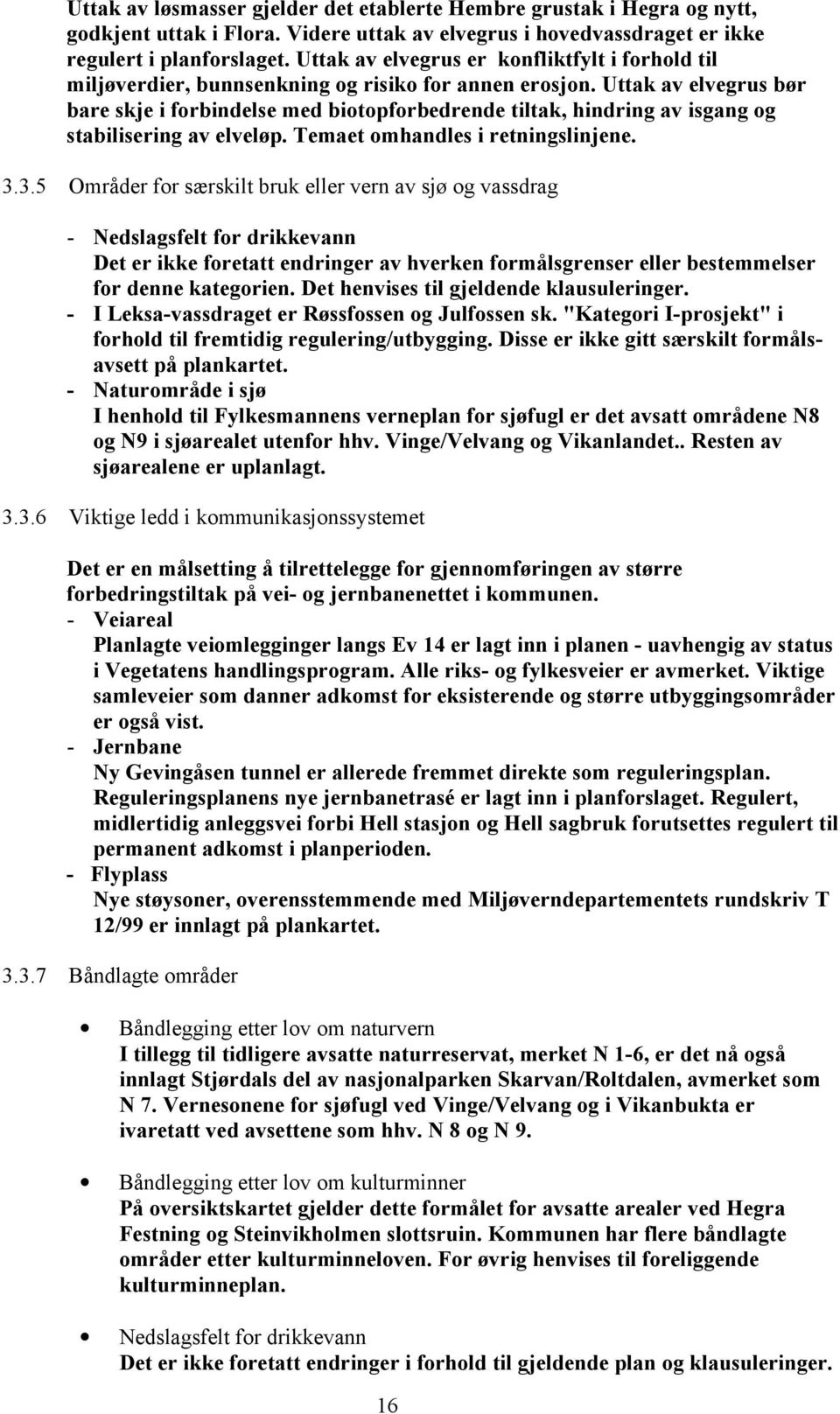 Uttak av løsmasser gjelder det etablerte Hembre grustak i Hegra og nytt, godkjent uttak i Flora. Videre uttak av elvegrus i hovedvassdraget er ikke regulert i planforslaget. Uttak av elvegrus er konfliktfylt i forhold til miljøverdier, bunnsenkning og risiko for annen erosjon. Uttak av elvegrus bør bare skje i forbindelse med biotopforbedrende tiltak, hindring av isgang og stabilisering av elveløp. Temaet omhandles i retningslinjene.

3.3.5 Områder for særskilt bruk eller vern av sjø og vassdrag

- Nedslagsfelt for drikkevann
Det er ikke foretatt endringer av hverken formålsgrenser eller bestemmelser for denne kategorien. Det henvises til gjeldende klausuleringer.
- I Leksa-vassdraget er Røssfossen og Julfossen sk. "Kategori I-prosjekt" i forhold til fremtidig regulering/utbygging. Disse er ikke gitt særskilt formålsavsett på plankartet.
- Naturområde i sjø
I henhold til Fylkesmannens verneplan for sjøfugl er det avsatt områdene N8 og N9 i sjøarealet utenfor hhv. Vinge/Velvang og Vikanlandet.. Resten av sjøarealene er uplanlagt.

3.3.6 Viktige ledd i kommunikasjonssystemet

Det er en målsetting å tilrettelegge for gjennomføringen av større forbedringstiltak på vei- og jernbanenettet i kommunen.
- Veiareal
Planlagte veiomlegginger langs Ev 14 er lagt inn i planen - uavhengig av status i Vegetatens handlingsprogram. Alle riks- og fylkesveier er avmerket. Viktige samleveier som danner adkomst for eksisterende og større utbyggingsområder er også vist.
- Jernbane
Ny Gevingåsen tunnel er allerede fremmet direkte som reguleringsplan. Reguleringsplanens nye jernbanetrasé er lagt inn i planforslaget. Regulert, midlertidig anleggsvei forbi Hell stasjon og Hell sagbruk forutsettes regulert til permanent adkomst i planperioden.
- Flyplass
Nye støysoner, overensstemmende med Miljøverndepartementets rundskriv T 12/99 er innlagt på plankartet.

3.3.7 Båndlagte områder

• Båndlegging etter lov om naturvern
I tillegg til tidligere avsatte naturreservat, merket N 1-6, er det nå også innlagt Stjørdals del av nasjonalparken Skarvan/Roltdalen, avmerket som N 7. Vernesonene for sjøfugl ved Vinge/Velvang og i Vikanbukta er ivaretatt ved avsettene som hhv. N 8 og N 9.

• Båndlegging etter lov om kulturminner
På oversiktskartet gjelder dette formålet for avsatte arealer ved Hegra Festning og Steinvikholmen slottsruin. Kommunen har flere båndlagte områder etter kulturminneloven. For øvrig henvises til foreliggende kulturminneplan.

• Nedslagsfelt for drikkevann
Det er ikke foretatt endringer i forhold til gjeldende plan og klausuleringer.

16